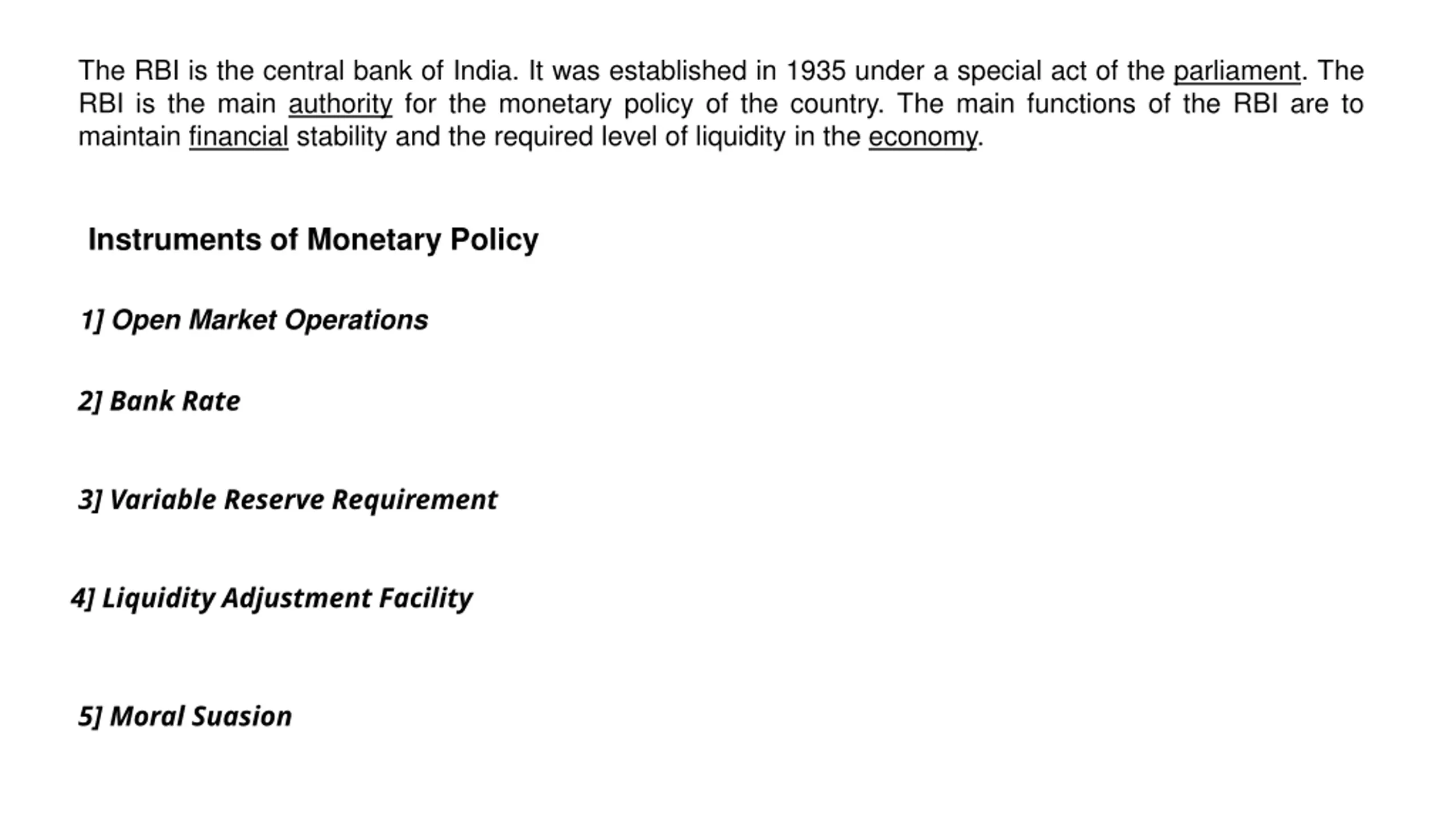 The RBI is the central bank of India. It was established in 1935 under a special act of the parliament. The RBI is the main authority for the monetary policy of the country. The main functions of the RBI are to maintain financial stability and the required level of liquidity in the economy.

Instruments of Monetary Policy

1] Open Market Operations

2] Bank Rate

3] Variable Reserve Requirement

4] Liquidity Adjustment Facility

5] Moral Suasion